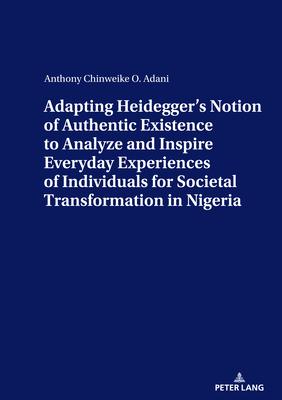 Anthony Chinweike O. Adani

Adapting Heidegger's Notion of Authentic Existence to Analyze and Inspire Everyday Experiences of Individuals for Societal Transformation in Nigeria

PETER LANG